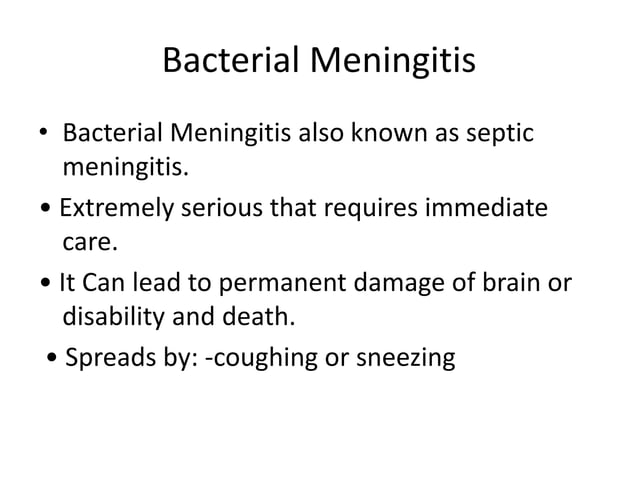 Bacterial Meningitis

• Bacterial Meningitis also known as septic meningitis.

• Extremely serious that requires immediate care.

• It Can lead to permanent damage of brain or disability and death.

• Spreads by: -coughing or sneezing